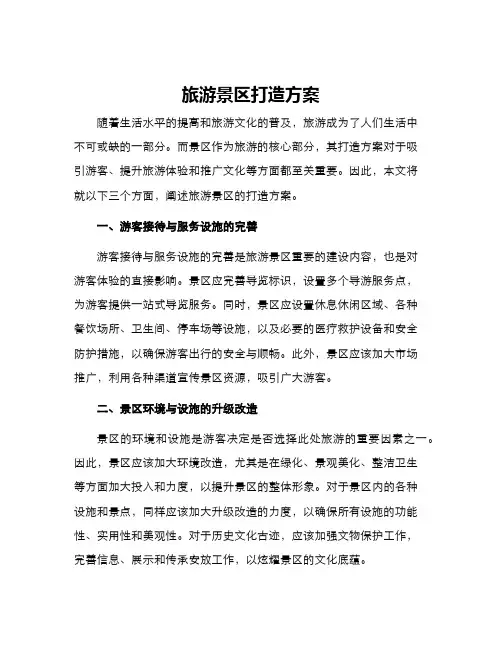 旅游景区打造方案

随着生活水平的提高和旅游文化的普及，旅游成为了人们生活中不可或缺的一部分。而景区作为旅游的核心部分，其打造方案对于吸引游客、提升旅游体验和推广文化等方面都至关重要。因此，本文将就以下三个方面，阐述旅游景区的打造方案。

一、游客接待与服务设施的完善

游客接待与服务设施的完善是旅游景区重要的建设内容，也是对游客体验的直接影响。景区应完善导览标识，设置多个导游服务点，为游客提供一站式导览服务。同时，景区应设置休息休闲区域、各种餐饮场所、卫生间、停车场等设施，以及必要的医疗救护设备和安全防护措施，以确保游客出行的安全与顺畅。此外，景区应该加大市场推广，利用各种渠道宣传景区资源，吸引广大游客。

二、景区环境与设施的升级改造

景区的环境和设施是游客决定是否选择此处旅游的重要因素之一。因此，景区应该加大环境改造，尤其是在绿化、景观美化、整洁卫生等方面加大投入和力度，以提升景区的整体形象。对于景区内的各种设施和景点，同样应该加大升级改造的力度，以确保所有设施的功能性、实用性和美观性。对于历史文化古迹，应该加强文物保护工作，完善信息、展示和传承安放工作，以炫耀景区的文化底蕴。